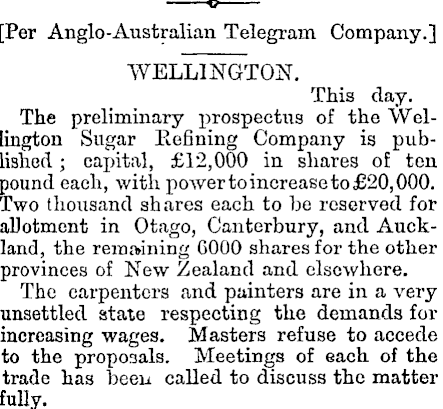 [Per Anglo-Australian Telegram Company.]

WELLINGTON.

This day.

The preliminary prospectus of the Wellington Sugar Refining Company is published; capital, £12,000 in shares of ten pound each, with power to increase to £20,000. Two thousand shares each to be reserved for allotment in Otago, Canterbury, and Auckland, the remaining 6000 shares for the other provinces of New Zealand and elsewhere.

The carpenters and painters are in a very unsettled state respecting the demands for increasing wages. Masters refuse to accede to the proposals. Meetings of each of the trade has been called to discuss the matter fully.